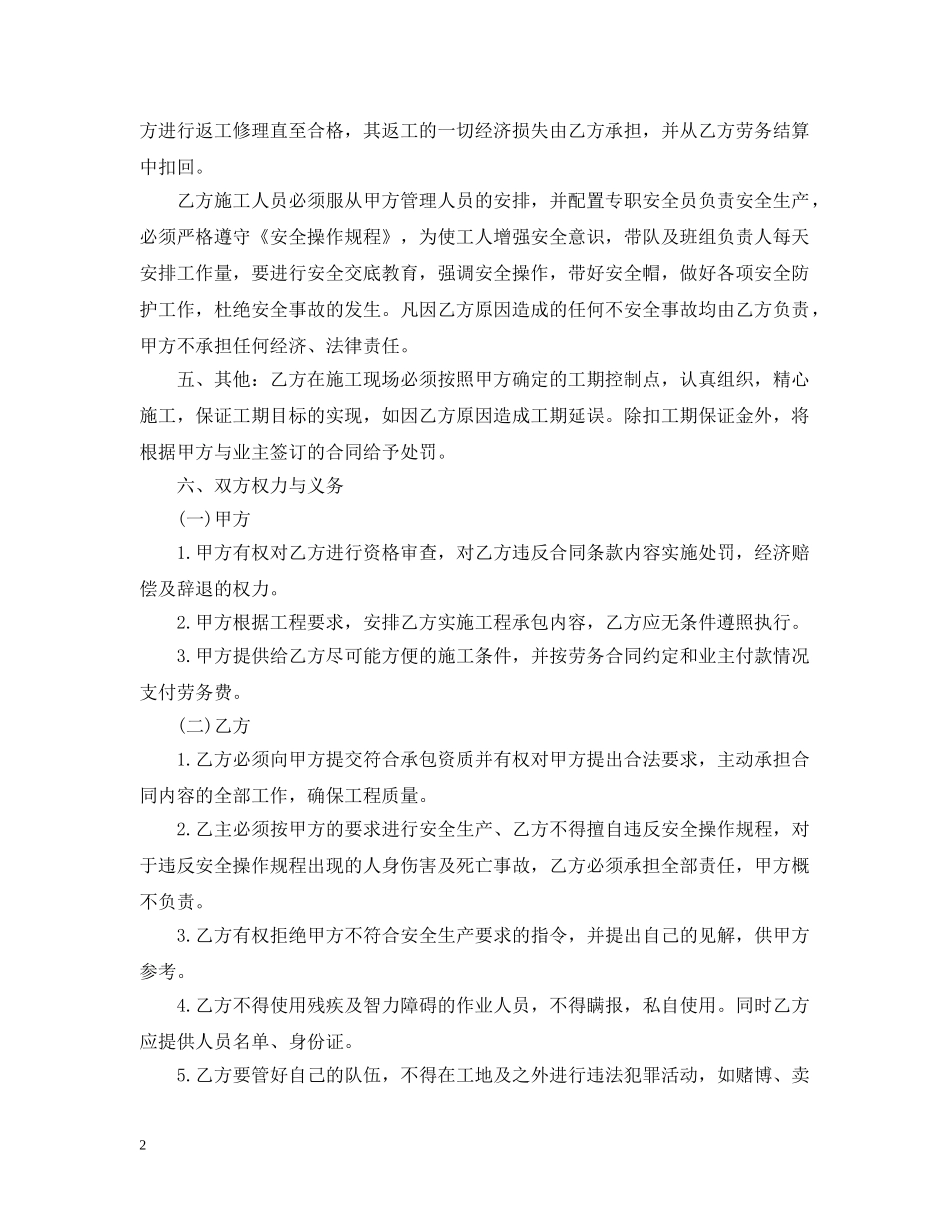 方进行返工修理直至合格，其返工的一切经济损失由乙方承担，并从乙方劳务结算中扣回。

乙方施工人员必须服从甲方管理人员的安排，并配置专职安全员负责安全生产，必须严格遵守《安全操作规程》，为使工人增强安全意识，带队及班组负责人每天安排工作量，要进行安全交底教育，强调安全操作，带好安全帽，做好各项安全防护工作，杜绝安全事故的发生。凡因乙方原因造成的任何不安全事故均由乙方负责，甲方不承担任何经济、法律责任。

五、其他：乙方在施工现场必须按照甲方确定的工期控制点，认真组织，精心施工，保证工期目标的实现，如因乙方原因造成工期延误。除扣工期保证金外，将根据甲方与业主签订的合同给予处罚。

六、双方权力与义务

(一)甲方

1.甲方有权对乙方进行资格审查，对乙方违反合同条款内容实施处罚，经济赔偿及辞退的权力。

2.甲方根据工程要求，安排乙方实施工程承包内容，乙方应无条件遵照执行。

3.甲方提供给乙方尽可能方便的施工条件，并按劳务合同约定和业主付款情况支付劳务费。

(二)乙方

1.乙方必须向甲方提交符合承包资质并有权对甲方提出合法要求，主动承担合同内容的全部工作，确保工程质量。

2.乙主必须按甲方的要求进行安全生产、乙方不得擅自违反安全操作规程，对于违反安全操作规程出现的人身伤害及死亡事故，乙方必须承担全部责任，甲方概不负责。

3.乙方有权拒绝甲方不符合安全生产要求的指令，并提出自己的见解，供甲方参考。

4.乙方不得使用残疾及智力障碍的作业人员，不得瞒报，私自使用。同时乙方应提供人员名单、身份证。

5.乙方要管好自己的队伍，不得在工地及之外进行违法犯罪活动，如赌博、卖

2